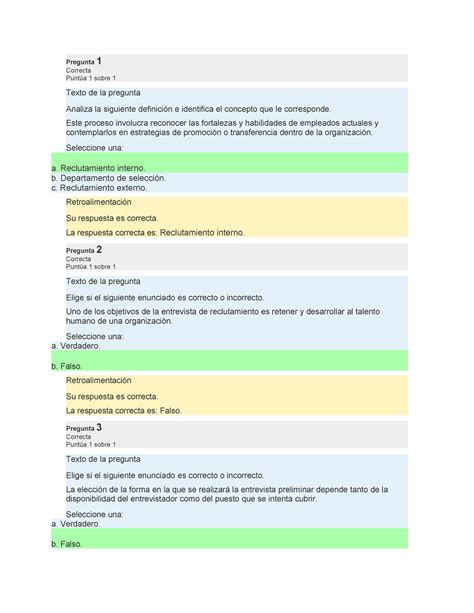 Pregunta 1
Correcta
Puntúa 1 sobre 1

Texto de la pregunta

Analiza la siguiente definición e identifica el concepto que le corresponde.

Este proceso involucra reconocer las fortalezas y habilidades de empleados actuales y contemplarlos en estrategias de promoción o transferencia dentro de la organización.

Seleccione una:

a. Reclutamiento interno.
b. Departamento de selección.
c. Reclutamiento externo.

Retroalimentación

Su respuesta es correcta.

La respuesta correcta es: Reclutamiento interno.

Pregunta 2
Correcta
Puntúa 1 sobre 1

Texto de la pregunta

Elige si el siguiente enunciado es correcto o incorrecto.

Uno de los objetivos de la entrevista de reclutamiento es retener y desarrollar al talento humano de una organización.

Seleccione una:
a. Verdadero.

b. Falso.

Retroalimentación

Su respuesta es correcta.

La respuesta correcta es: Falso.

Pregunta 3
Correcta
Puntúa 1 sobre 1

Texto de la pregunta

Elige si el siguiente enunciado es correcto o incorrecto.

La elección de la forma en la que se realizará la entrevista preliminar depende tanto de la disponibilidad del entrevistador como del puesto que se intenta cubrir.

Seleccione una:
a. Verdadero.

b. Falso.